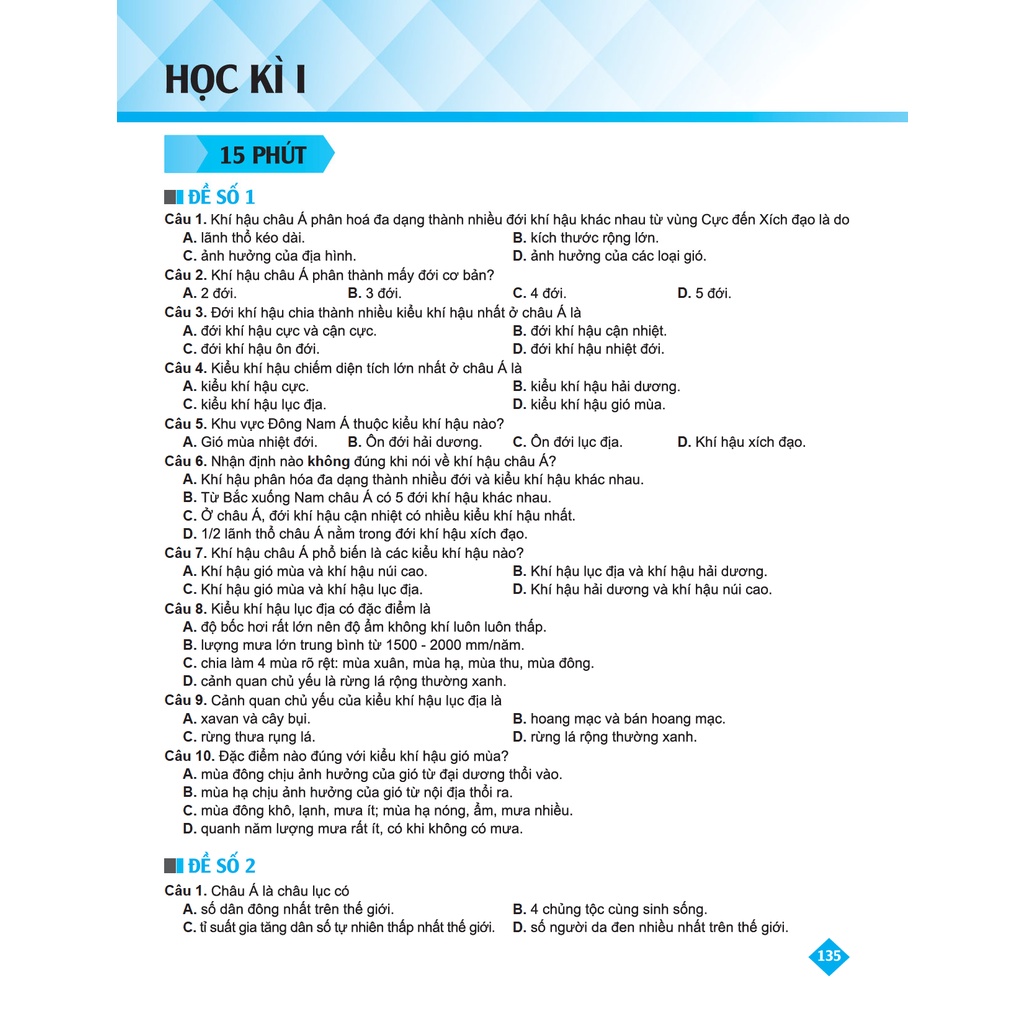 HỌC KÌ I

15 PHÚT

ĐỀ SỐ 1

Câu 1. Khí hậu châu Á phân hoá đa dạng thành nhiều đới khí hậu khác nhau từ vùng Cực đến Xích đạo là do
A. lãnh thổ kéo dài.
B. kích thước rộng lớn.
C. ảnh hưởng của địa hình.
D. ảnh hưởng của các loại gió.

Câu 2. Khí hậu châu Á phân thành mấy đới cơ bản?
A. 2 đới.
B. 3 đới.
C. 4 đới.
D. 5 đới.

Câu 3. Đới khí hậu chia thành nhiều kiểu khí hậu nhất ở châu Á là
A. đới khí hậu cực và cận cực.
B. đới khí hậu cận nhiệt.
C. đới khí hậu ôn đới.
D. đới khí hậu nhiệt đới.

Câu 4. Kiểu khí hậu chiếm diện tích lớn nhất ở châu Á là
A. kiểu khí hậu cực.
B. kiểu khí hậu hải dương.
C. kiểu khí hậu lục địa.
D. kiểu khí hậu gió mùa.

Câu 5. Khu vực Đông Nam Á thuộc kiểu khí hậu nào?
A. Gió mùa nhiệt đới.
B. Ôn đới hải dương.
C. Ôn đới lục địa.
D. Khí hậu xích đạo.

Câu 6. Nhận định nào không đúng khi nói về khí hậu châu Á?
A. Khí hậu phân hóa đa dạng thành nhiều đới và kiểu khí hậu khác nhau.
B. Từ Bắc xuống Nam châu Á có 5 đới khí hậu khác nhau.
C. Ở châu Á, đới khí hậu cận nhiệt có nhiều kiểu khí hậu nhất.
D. 1/2 lãnh thổ châu Á nằm trong đới khí hậu xích đạo.

Câu 7. Khí hậu châu Á phổ biến là các kiểu khí hậu nào?
A. Khí hậu gió mùa và khí hậu núi cao.
B. Khí hậu lục địa và khí hậu hải dương.
C. Khí hậu gió mùa và khí hậu lục địa.
D. Khí hậu hải dương và khí hậu núi cao.

Câu 8. Kiểu khí hậu lục địa có đặc điểm là
A. độ bốc hơi rất lớn nên độ ẩm không khí luôn luôn thấp.
B. lượng mưa lớn trung bình từ 1500 - 2000 mm/năm.
C. chia làm 4 mùa rõ rệt: mùa xuân, mùa hạ, mùa thu, mùa đông.
D. cảnh quan chủ yếu là rừng lá rộng thường xanh.

Câu 9. Cảnh quan chủ yếu của kiểu khí hậu lục địa là
A. xavan và cây bụi.
B. hoang mạc và bán hoang mạc.
C. rừng thưa rụng lá.
D. rừng lá rộng thường xanh.

Câu 10. Đặc điểm nào đúng với kiểu khí hậu gió mùa?
A. mùa đông chịu ảnh hưởng của gió từ đại dương thổi vào.
B. mùa hạ chịu ảnh hưởng của gió từ nội địa thổi ra.
C. mùa đông khô, lạnh, mưa ít; mùa hạ nóng, ẩm, mưa nhiều.
D. quanh năm lượng mưa rất ít, có khi không có mưa.

ĐỀ SỐ 2

Câu 1. Châu Á là châu lục có
A. số dân đông nhất trên thế giới.
B. 4 chủng tộc cùng sinh sống.
C. tỉ suất gia tăng dân số tự nhiên thấp nhất thế giới.
D. số người da đen nhiều nhất trên thế giới.

135